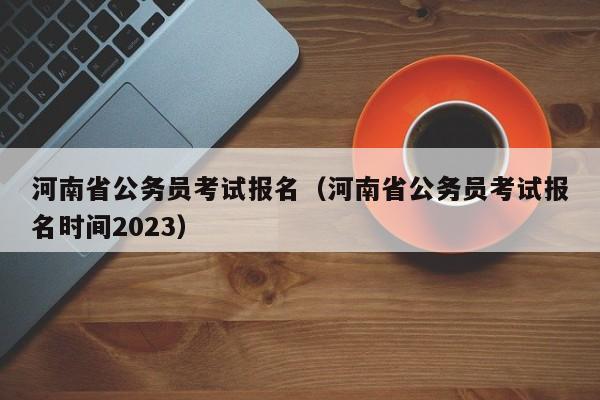 河南省公务员考试报名（河南省公务员考试报名时间2023）